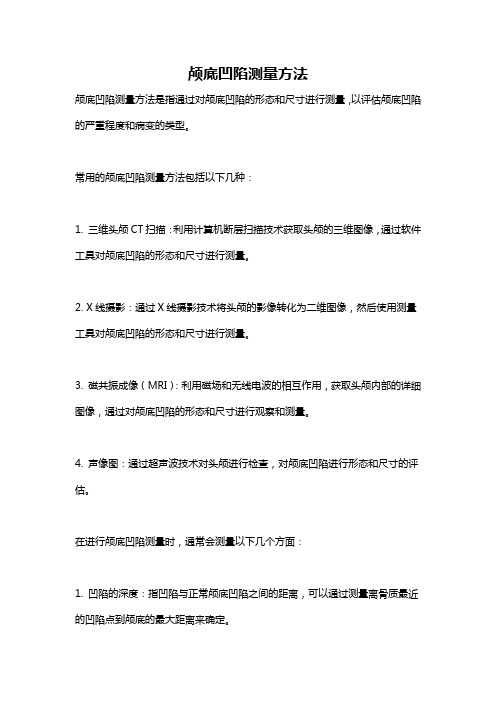 颅底凹陷测量方法

颅底凹陷测量方法是指通过对颅底凹陷的形态和尺寸进行测量，以评估颅底凹陷的严重程度和病变的类型。

常用的颅底凹陷测量方法包括以下几种：

1. 三维头颅 CT 扫描：利用计算机断层扫描技术获取头颅的三维图像，通过软件工具对颅底凹陷的形态和尺寸进行测量。

2. X 线摄影：通过 X 线摄影技术将头颅的影像转化为二维图像，然后使用测量工具对颅底凹陷的形态和尺寸进行测量。

3. 磁共振成像（MRI）：利用磁场和无线电波的相互作用，获取头颅内部的详细图像，通过对颅底凹陷的形态和尺寸进行观察和测量。

4. 声像图：通过超声波技术对头颅进行检查，对颅底凹陷进行形态和尺寸的评估。

在进行颅底凹陷测量时，通常会测量以下几个方面：

1. 凹陷的深度：指凹陷与正常颅底凹陷之间的距离，可以通过测量离骨质最近的凹陷点到颅底的最大距离来确定。